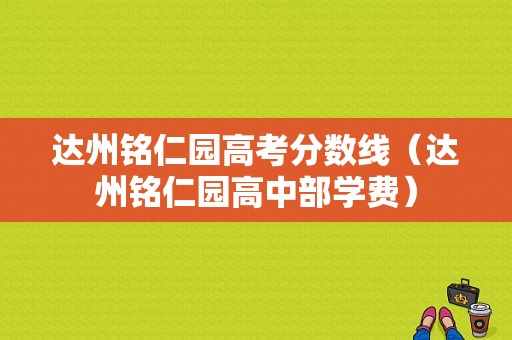 达州铭仁园高考分数线（达州铭仁园高中部学费）